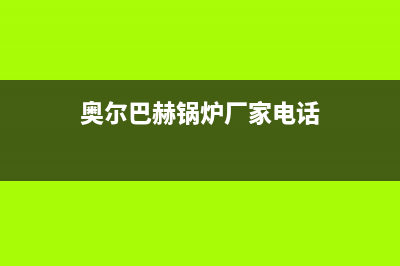 奥尔巴赫锅炉厂家电话